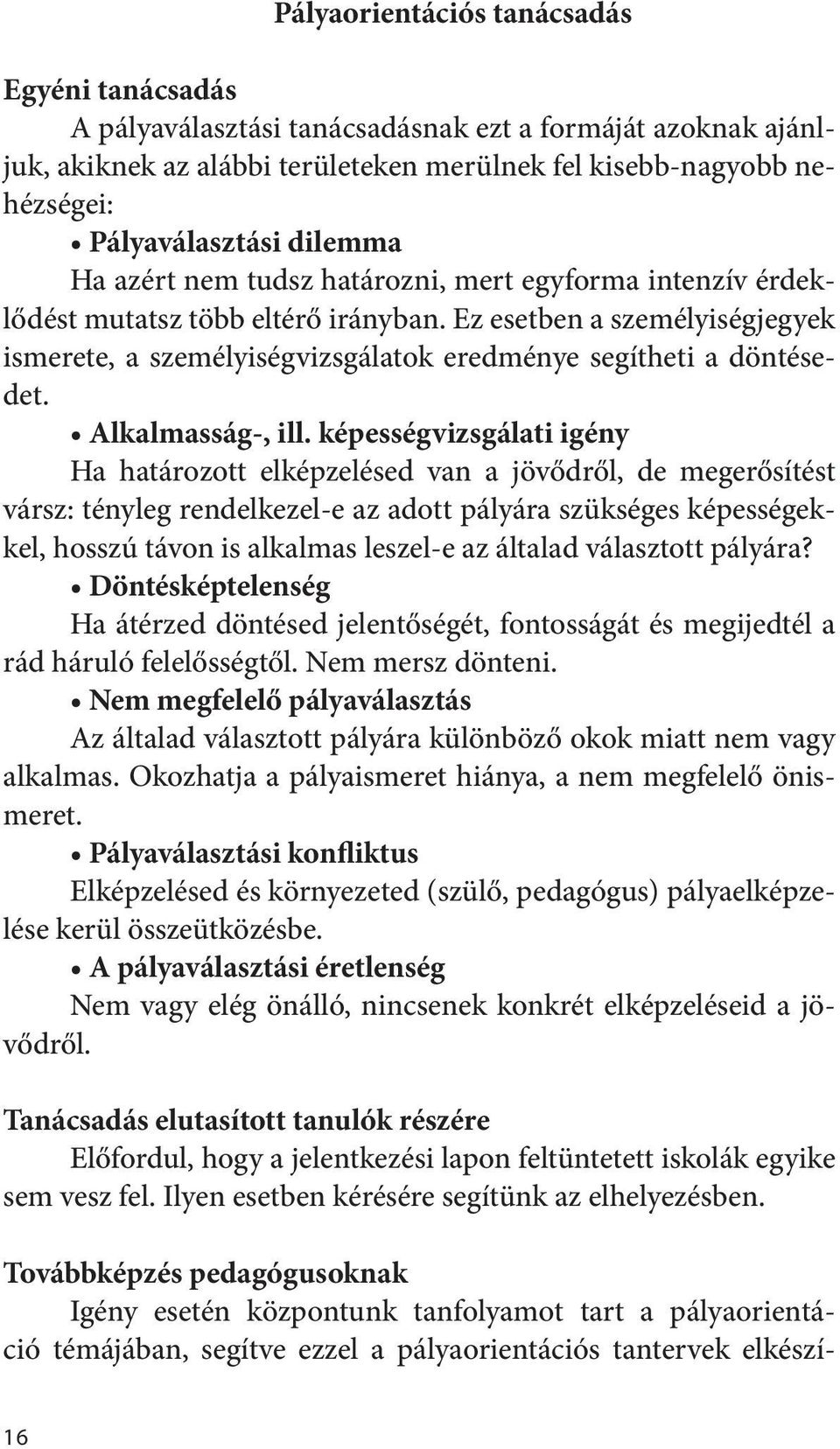 Pályaorientációs tanácsadás

Egyéni tanácsadás

A pályaválasztási tanácsadásnak ezt a formáját azoknak ajánljuk, akiknek az alábbi területeken merülnek fel kisebb-nagyobb nehézségei:

• Pályaválasztási dilemma

Ha azért nem tudsz határozni, mert egyforma intenzív érdeklődést mutatsz több eltérő irányban. Ez esetben a személyiségjegyek ismerete, a személyiségvizsgálatok eredménye segítheti a döntésedet.

• Alkalmasság-, ill. képességvizsgálati igény

Ha határozott elképzelésed van a jövődről, de megerősítést vársz: tényleg rendelkezel-e az adott pályára szükséges képességekkel, hosszú távon is alkalmas leszel-e az általad választott pályára?

• Döntésképtelenség

Ha átérzed döntésed jelentőségét, fontosságát és megijedtél a rád háruló felelősségtől. Nem mersz dönteni.

• Nem megfelelő pályaválasztás

Az általad választott pályára különböző okok miatt nem vagy alkalmas. Okozhatja a pályaismeret hiánya, a nem megfelelő önismeret.

• Pályaválasztási konfliktus

Elképzelésed és környezeted (szülő, pedagógus) pályaelképzelése kerül összeütközésbe.

• A pályaválasztási éretlenség

Nem vagy elég önálló, nincsenek konkrét elképzeléseid a jövődről.

Tanácsadás elutasított tanulók részére

Előfordul, hogy a jelentkezési lapon feltüntetett iskolák egyike sem vesz fel. Ilyen esetben kérésére segítünk az elhelyezésben.

Továbbképzés pedagógusoknak

Igény esetén központunk tanfolyamot tart a pályaorientáció témájában, segítve ezzel a pályaorientációs tantervek elkészí-

16